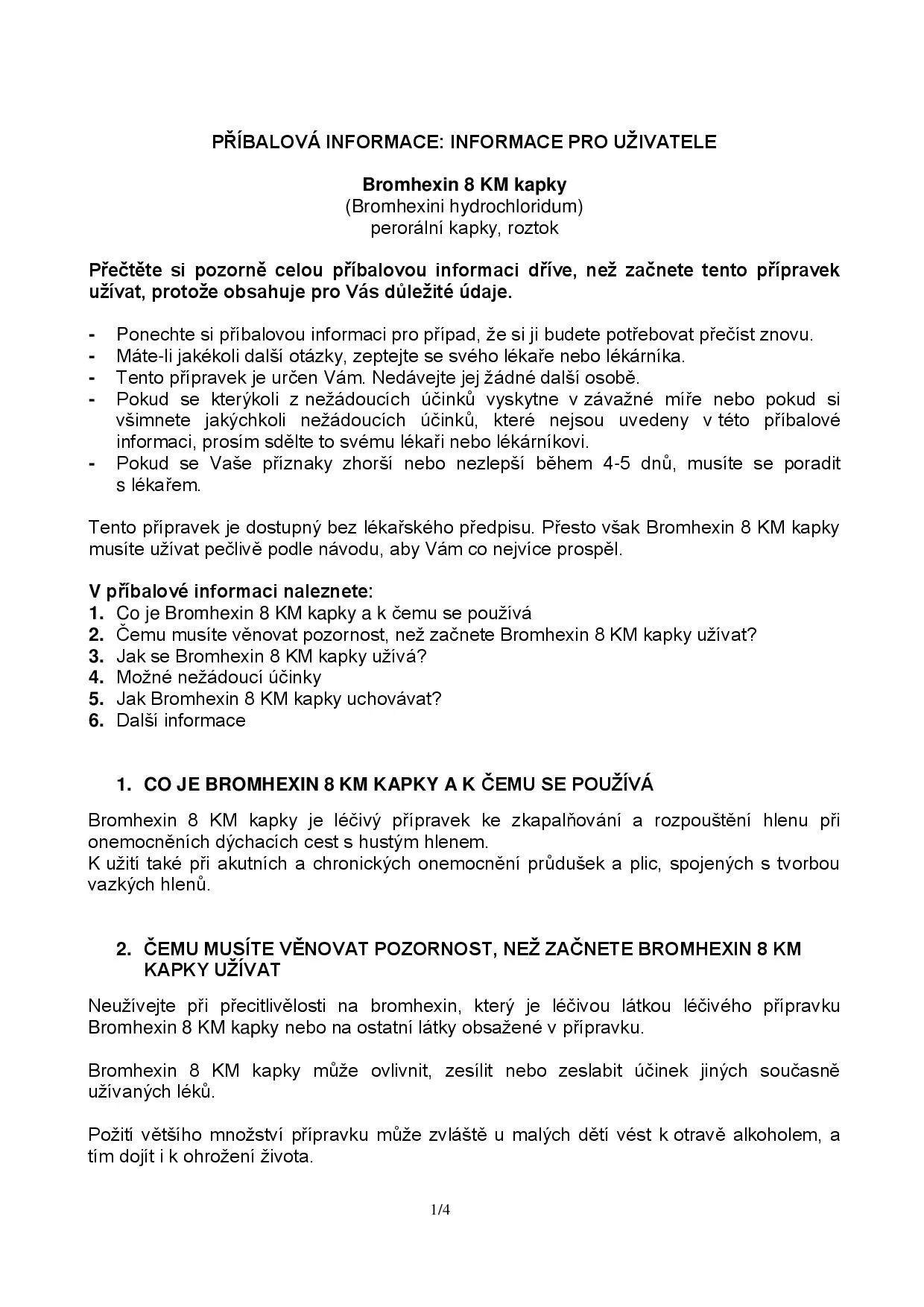 PŘÍBALOVÁ INFORMACE: INFORMACE PRO UŽIVATELE

Bromhexin 8 KM kapky
(Bromhexini hydrochloridum)
perorální kapky, roztok

Přečtěte si pozorně celou příbalovou informaci dříve, než začnete tento přípravek užívat, protože obsahuje pro Vás důležité údaje.

- Ponechte si příbalovou informaci pro případ, že si ji budete potřebovat přečíst znovu.
- Máte-li jakékoli další otázky, zeptejte se svého lékaře nebo lékárníka.
- Tento přípravek je určen Vám. Nedávejte jej žádné další osobě.
- Pokud se kterýkoli z nežádoucích účinků vyskytne v závažné míře nebo pokud si všimnete jakýchkoli nežádoucích účinků, které nejsou uvedeny v této příbalové informaci, prosím sdělte to svému lékaři nebo lékárníkovi.
- Pokud se Vaše příznaky zhorší nebo nezlepší během 4-5 dnů, musíte se poradit s lékařem.

Tento přípravek je dostupný bez lékařského předpisu. Přesto však Bromhexin 8 KM kapky musíte užívat pečlivě podle návodu, aby Vám co nejvíce prospěl.

V příbalové informaci naleznete:
1. Co je Bromhexin 8 KM kapky a k čemu se používá
2. Čemu musíte věnovat pozornost, než začnete Bromhexin 8 KM kapky užívat?
3. Jak se Bromhexin 8 KM kapky užívá?
4. Možné nežádoucí účinky
5. Jak Bromhexin 8 KM kapky uchovávat?
6. Další informace

1. CO JE BROMHEXIN 8 KM KAPKY A K ČEMU SE POUŽÍVÁ

Bromhexin 8 KM kapky je léčivý přípravek ke zkapalňování a rozpouštění hlenu při onemocněních dýchacích cest s hustým hlenem.
K užití také při akutních a chronických onemocnění průdušek a plic, spojených s tvorbou vazkých hlenů.

2. ČEMU MUSÍTE VĚNOVAT POZORNOST, NEŽ ZAČNETE BROMHEXIN 8 KM KAPKY UŽÍVAT

Neužívejte při přecitlivělosti na bromhexin, který je léčivou látkou léčivého přípravku Bromhexin 8 KM kapky nebo na ostatní látky obsažené v přípravku.

Bromhexin 8 KM kapky může ovlivnit, zesílit nebo zeslabit účinek jiných současně užívaných léků.

Požití většího množství přípravku může zvláště u malých dětí vést k otravě alkoholem, a tím dojít i k ohrožení života.

1/4